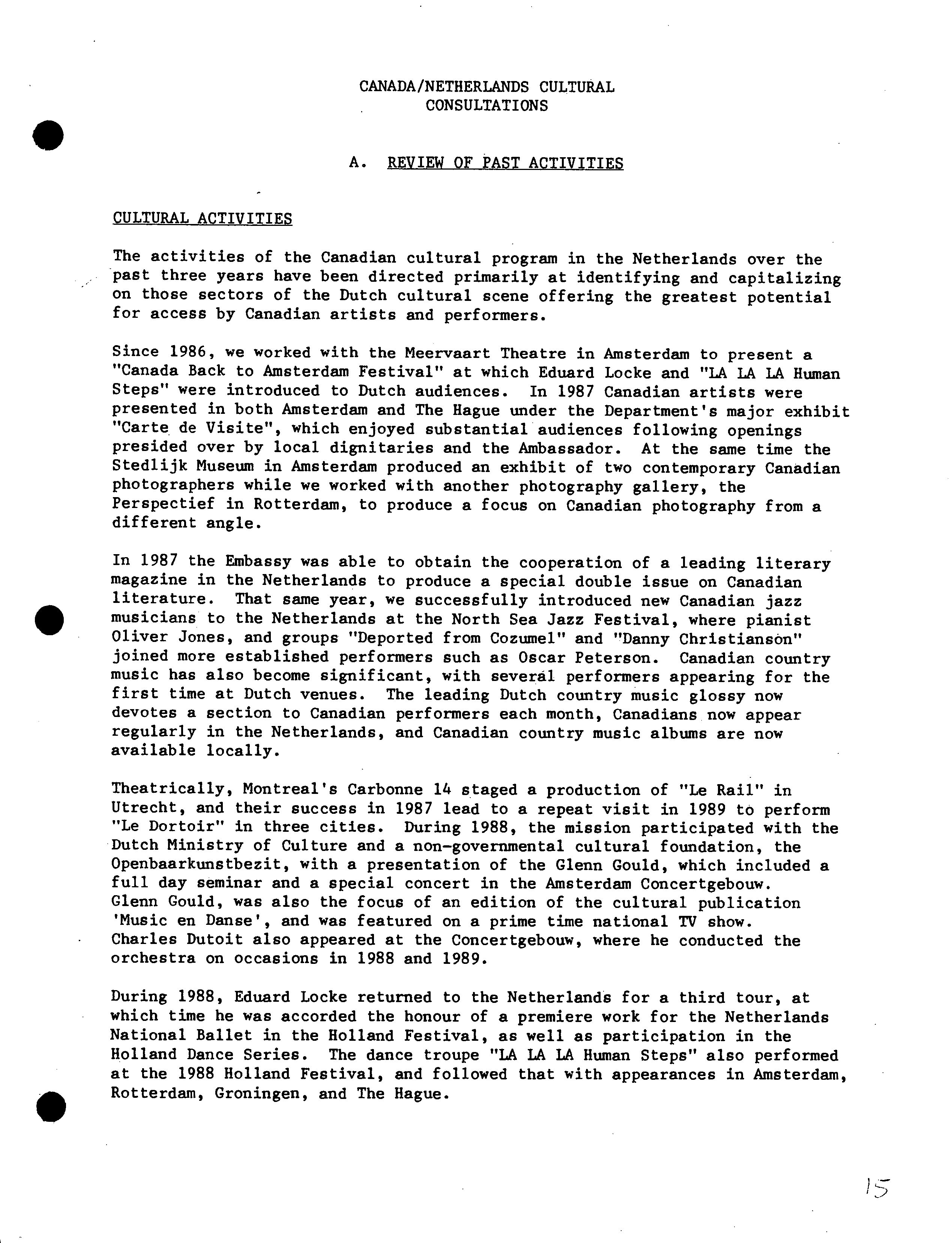 CANADA/NETHERLANDS CULTURAL CONSULTATIONS

A. REVIEW OF PAST ACTIVITIES

CULTURAL ACTIVITIES

The activities of the Canadian cultural program in the Netherlands over the past three years have been directed primarily at identifying and capitalizing on those sectors of the Dutch cultural scene offering the greatest potential for access by Canadian artists and performers.

Since 1986, we worked with the Meervaart Theatre in Amsterdam to present a "Canada Back to Amsterdam Festival" at which Eduard Locke and "LA LA LA Human Steps" were introduced to Dutch audiences. In 1987 Canadian artists were presented in both Amsterdam and The Hague under the Department's major exhibit "Carte de Visite", which enjoyed substantial audiences following openings presided over by local dignitaries and the Ambassador. At the same time the Stedlijk Museum in Amsterdam produced an exhibit of two contemporary Canadian photographers while we worked with another photography gallery, the Perspectief in Rotterdam, to produce a focus on Canadian photography from a different angle.

In 1987 the Embassy was able to obtain the cooperation of a leading literary magazine in the Netherlands to produce a special double issue on Canadian literature. That same year, we successfully introduced new Canadian jazz musicians to the Netherlands at the North Sea Jazz Festival, where pianist Oliver Jones, and groups "Deported from Cozumel" and "Danny Christianson" joined more established performers such as Oscar Peterson. Canadian country music has also become significant, with several performers appearing for the first time at Dutch venues. The leading Dutch country music glossy now devotes a section to Canadian performers each month, Canadians now appear regularly in the Netherlands, and Canadian country music albums are now available locally.

Theatrically, Montreal's Carbonne 14 staged a production of "Le Rail" in Utrecht, and their success in 1987 lead to a repeat visit in 1989 to perform "Le Dortoir" in three cities. During 1988, the mission participated with the Dutch Ministry of Culture and a non-governmental cultural foundation, the Openbaarkunstbezit, with a presentation of the Glenn Gould, which included a full day seminar and a special concert in the Amsterdam Concertgebouw. Glenn Gould, was also the focus of an edition of the cultural publication 'Music en Danse', and was featured on a prime time national TV show. Charles Dutoit also appeared at the Concertgebouw, where he conducted the orchestra on occasions in 1988 and 1989.

During 1988, Eduard Locke returned to the Netherlands for a third tour, at which time he was accorded the honour of a premiere work for the Netherlands National Ballet in the Holland Festival, as well as participation in the Holland Dance Series. The dance troupe "LA LA LA Human Steps" also performed at the 1988 Holland Festival, and followed that with appearances in Amsterdam, Rotterdam, Groningen, and The Hague.

15